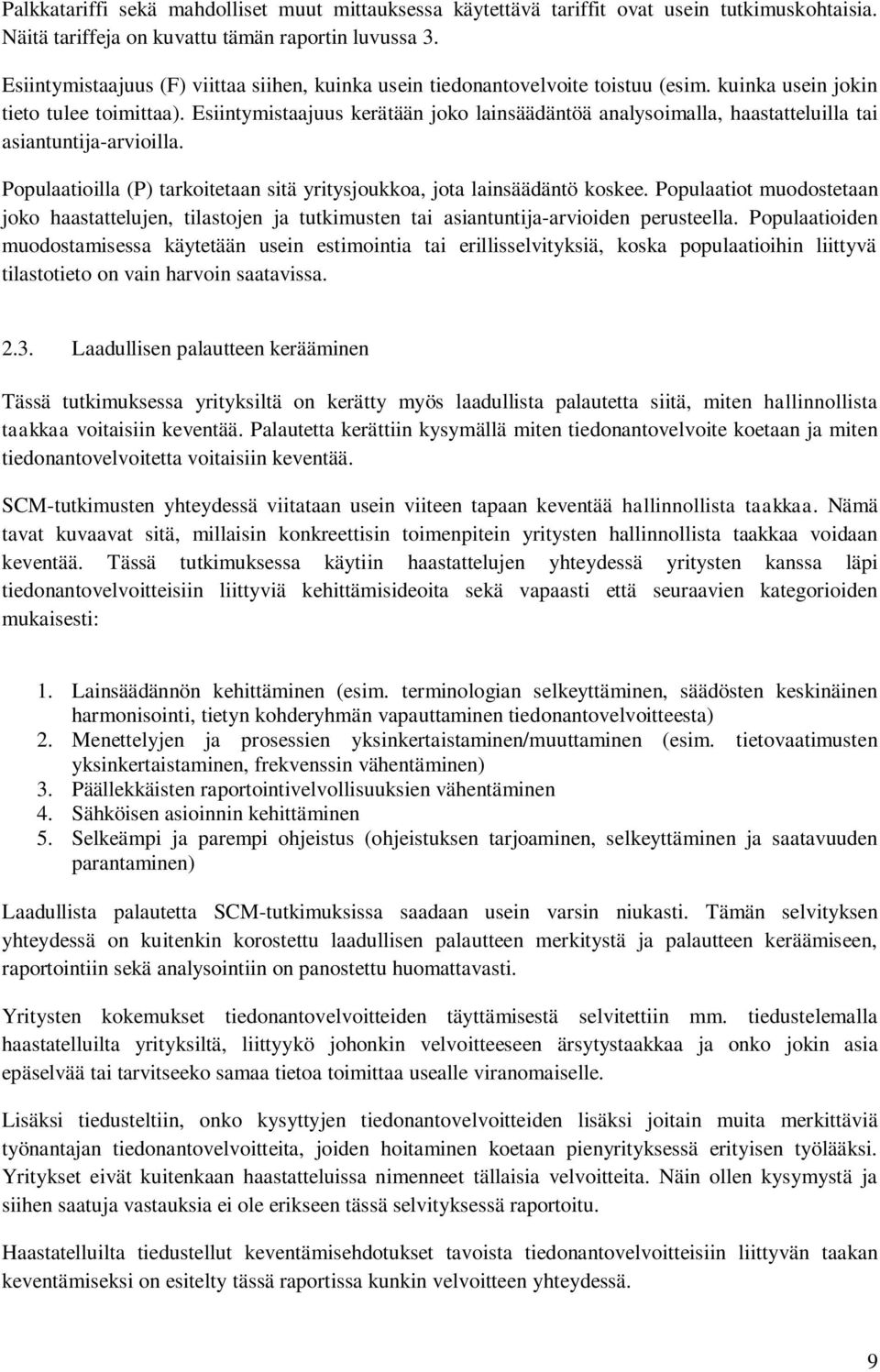 Palkkatariffi sekä mahdolliset muut mittauksessa käytettävä tariffit ovat usein tutkimuskohtaisia. Näitä tariffeja on kuvattu tämän raportin luvussa 3.

Esiintymistaajuus (F) viittaa siihen, kuinka usein tiedonantovelvoite toistuu (esim. kuinka usein jokin tieto tulee toimittaa). Esiintymistaajuus kerätään joko lainsäädäntöä analysoimalla, haastatteluilla tai asiantuntija-arvioilla.

Populaatioilla (P) tarkoitetaan sitä yritysjoukkoa, jota lainsäädäntö koskee. Populaatiot muodostetaan joko haastattelujen, tilastojen ja tutkimusten tai asiantuntija-arvioiden perusteella. Populaatioiden muodostamisessa käytetään usein estimointia tai erillisselvityksiä, koska populaatioihin liittyvä tilastotieto on vain harvoin saatavissa.

2.3. Laadullisen palautteen kerääminen

Tässä tutkimuksessa yrityksiltä on kerätty myös laadullista palautetta siitä, miten hallinnollista taakkaa voitaisiin keventää. Palautetta kerättiin kysymällä miten tiedonantovelvoite koetaan ja miten tiedonantovelvoitetta voitaisiin keventää.

SCM-tutkimusten yhteydessä viitataan usein viiteen tapaan keventää hallinnollista taakkaa. Nämä tavat kuvaavat sitä, millaisin konkreettisin toimenpitein yritysten hallinnollista taakkaa voidaan keventää. Tässä tutkimuksessa käytiin haastattelujen yhteydessä yritysten kanssa läpi tiedonantovelvoitteisiin liittyviä kehittämisideoita sekä vapaasti että seuraavien kategorioiden mukaisesti:

1. Lainsäädännön kehittäminen (esim. terminologian selkeyttäminen, säädösten keskinäinen harmonisointi, tietyn kohderyhmän vapauttaminen tiedonantovelvoitteesta)
2. Menettelyjen ja prosessien yksinkertaistaminen/muuttaminen (esim. tietovaatimusten yksinkertaistaminen, frekvenssin vähentäminen)
3. Päällekkäisten raportointivelvollisuuksien vähentäminen
4. Sähköisen asioinnin kehittäminen
5. Selkeämpi ja parempi ohjeistus (ohjeistuksen tarjoaminen, selkeyttäminen ja saatavuuden parantaminen)

Laadullista palautetta SCM-tutkimuksissa saadaan usein varsin niukasti. Tämän selvityksen yhteydessä on kuitenkin korostettu laadullisen palautteen merkitystä ja palautteen keräämiseen, raportointiin sekä analysointiin on panostettu huomattavasti.

Yritysten kokemukset tiedonantovelvoitteiden täyttämisestä selvitettiin mm. tiedustelemalla haastatelluilta yrityksiltä, liittyykö johonkin velvoitteeseen ärsytystaakkaa ja onko jokin asia epäselvää tai tarvitseeko samaa tietoa toimittaa usealle viranomaiselle.

Lisäksi tiedusteltiin, onko kysyttyjen tiedonantovelvoitteiden lisäksi joitain muita merkittäviä työnantajan tiedonantovelvoitteita, joiden hoitaminen koetaan pienyrityksessä erityisen työlääksi. Yritykset eivät kuitenkaan haastatteluissa nimenneet tällaisia velvoitteita. Näin ollen kysymystä ja siihen saatuja vastauksia ei ole erikseen tässä selvityksessä raportoitu.

Haastatelluilta tiedustellut keventämisehdotukset tavoista tiedonantovelvoitteisiin liittyvän taakan keventämiseksi on esitelty tässä raportissa kunkin velvoitteen yhteydessä.

9